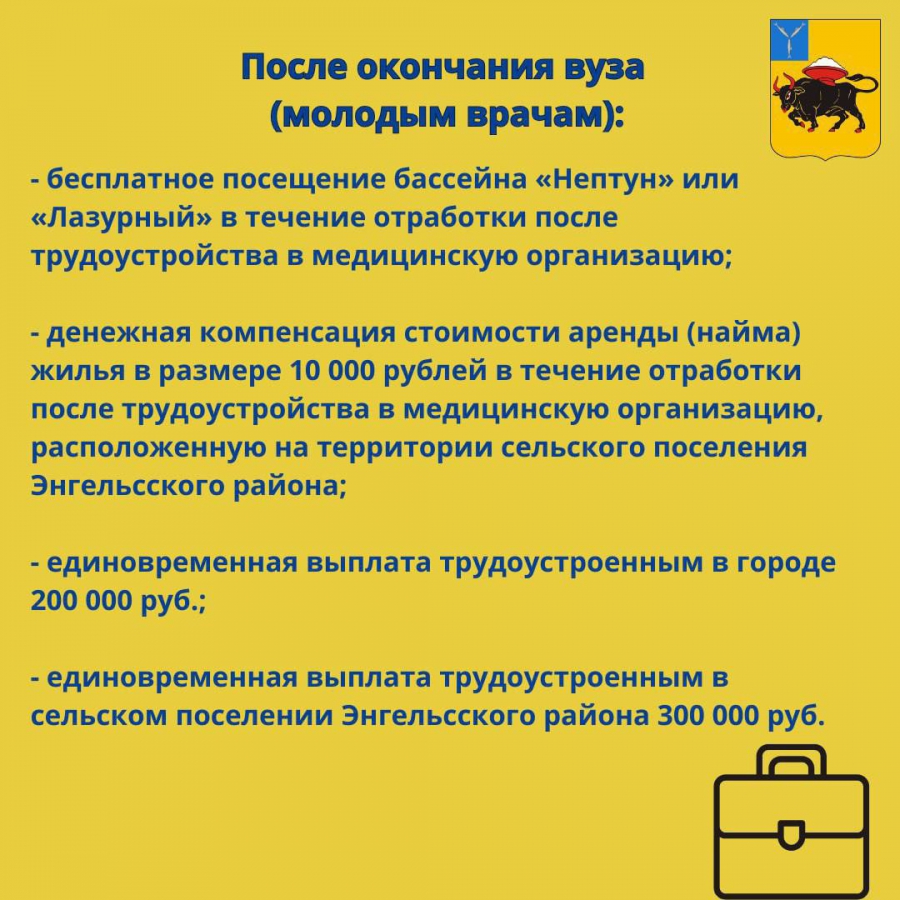 После окончания вуза
(молодым врачам):

- бесплатное посещение бассейна «Нептун» или «Лазурный» в течение отработки после трудоустройства в медицинскую организацию;

- денежная компенсация стоимости аренды (найма) жилья в размере 10 000 рублей в течение отработки после трудоустройства в медицинскую организацию, расположенную на территории сельского поселения Энгельсского района;

- единовременная выплата трудоустроенным в городе 200 000 руб.;

- единовременная выплата трудоустроенным в сельском поселении Энгельсского района 300 000 руб.